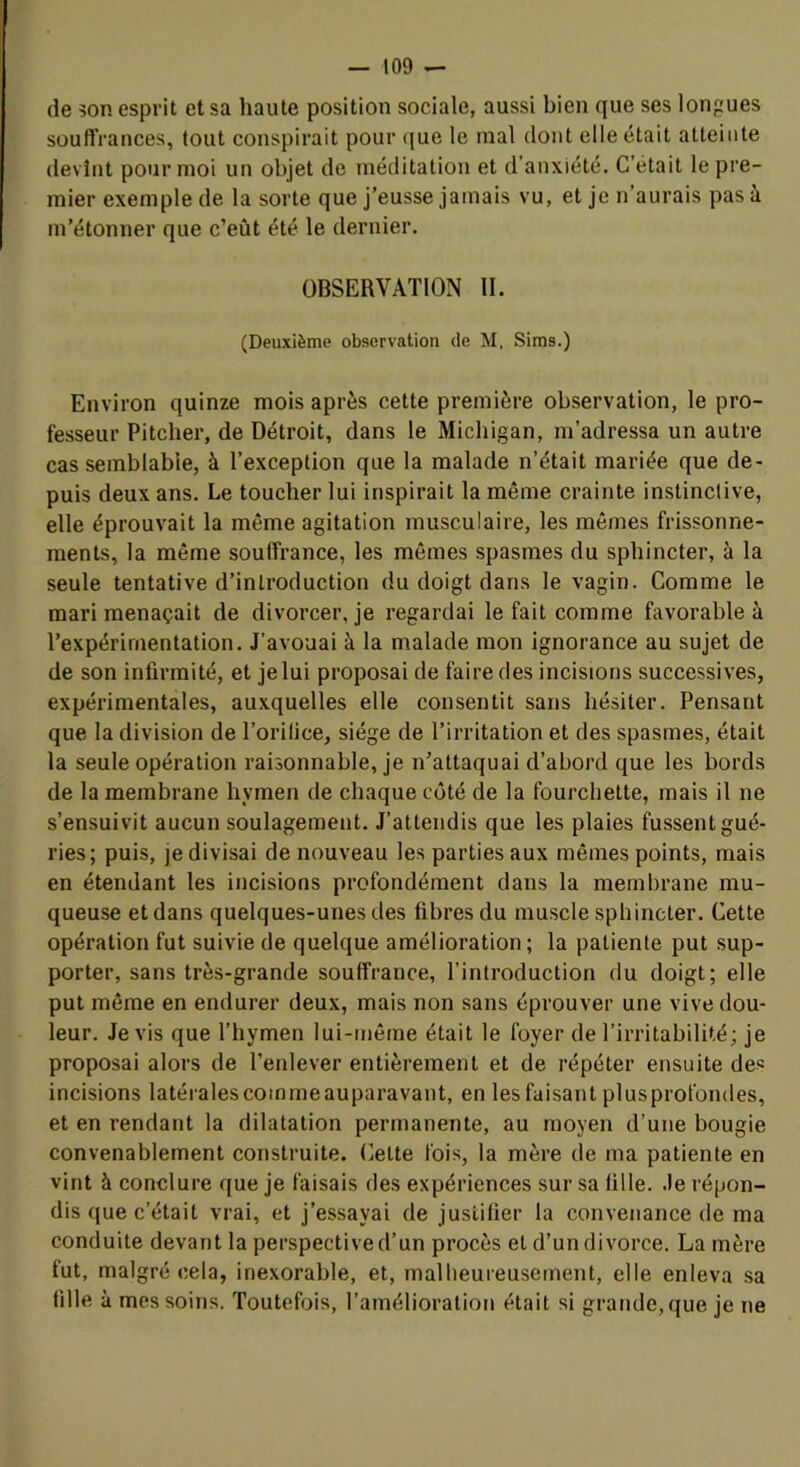 — 109 —

de son esprit et sa haute position sociale, aussi bien que ses longues souffrances, tout conspirait pour que le mal dont elle était atteinte devînt pour moi un objet de méditation et d'anxiété. C'était le premier exemple de la sorte que j'eusse jamais vu, et je n'aurais pas à m'étonner que c'eût été le dernier.

OBSERVATION II.

(Deuxième observation de M. Sims.)

Environ quinze mois après cette première observation, le professeur Pitcher, de Détroit, dans le Michigan, m'adressa un autre cas semblable, à l'exception que la malade n'était mariée que depuis deux ans. Le toucher lui inspirait la même crainte instinctive, elle éprouvait la même agitation musculaire, les mêmes frissonnements, la même souffrance, les mêmes spasmes du sphincter, à la seule tentative d'introduction du doigt dans le vagin. Comme le mari menaçait de divorcer, je regardai le fait comme favorable à l'expérimentation. J'avouai à la malade mon ignorance au sujet de de son infirmité, et je lui proposai de faire des incisions successives, expérimentales, auxquelles elle consentit sans hésiter. Pensant que la division de l'orifice, siége de l'irritation et des spasmes, était la seule opération raisonnable, je n'attaquai d'abord que les bords de la membrane hymen de chaque côté de la fourchette, mais il ne s'ensuivit aucun soulagement. J'attendis que les plaies fussent guéries; puis, je divisai de nouveau les parties aux mêmes points, mais en étendant les incisions profondément dans la membrane muqueuse et dans quelques-unes des fibres du muscle sphincter. Cette opération fut suivie de quelque amélioration; la patiente put supporter, sans très-grande souffrance, l'introduction du doigt; elle put même en endurer deux, mais non sans éprouver une vive douleur. Je vis que l'hymen lui-même était le foyer de l'irritabilité; je proposai alors de l'enlever entièrement et de répéter ensuite des incisions latérales comme auparavant, en les faisant plus profondes, et en rendant la dilatation permanente, au moyen d'une bougie convenablement construite. Cette fois, la mère de ma patiente en vint à conclure que je faisais des expériences sur sa fille. Je répondis que c'était vrai, et j'essayai de justifier la convenance de ma conduite devant la perspective d'un procès et d'un divorce. La mère fut, malgré cela, inexorable, et, malheureusement, elle enleva sa fille à mes soins. Toutefois, l'amélioration était si grande, que je ne